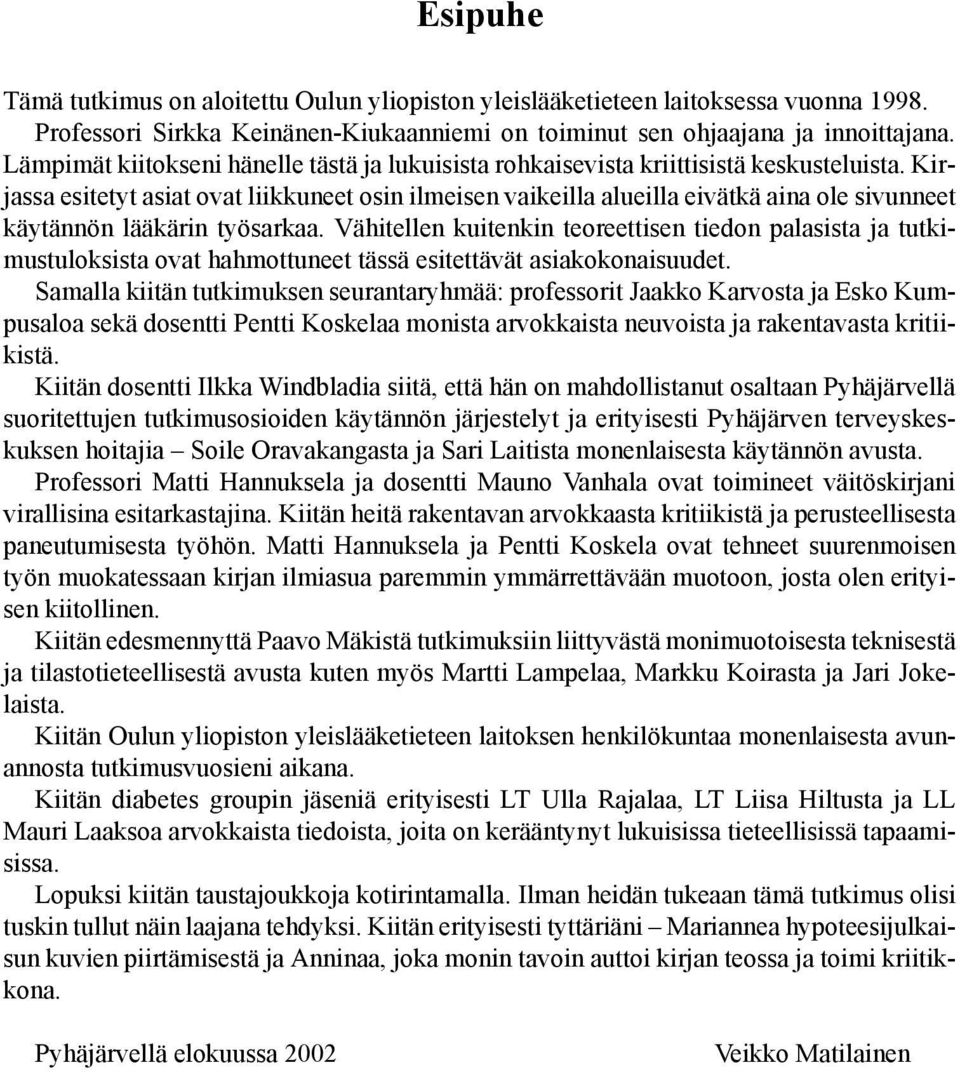 Esipuhe

Tämä tutkimus on aloitettu Oulun yliopiston yleislääketieteen laitoksessa vuonna 1998. Professori Sirkka Keinänen-Kiukaanniemi on toiminut sen ohjaajana ja innoittajana. Lämpimät kiitokseni hänelle tästä ja lukuisista rohkaisevista kriittisistä keskusteluista. Kirjassa esitetyt asiat ovat liikkuneet osin ilmeisen vaikeilla alueilla eivätkä aina ole sivunneet käytännön lääkärin työsarkaa. Vähitellen kuitenkin teoreettisen tiedon palasista ja tutkimustuloksista ovat hahmottuneet tässä esitettävät asiakokonaisuudet.

Samalla kiitän tutkimuksen seurantaryhmää: professorit Jaakko Karvosta ja Esko Kumpusaloa sekä dosentti Pentti Koskelaa monista arvokkaista neuvoista ja rakentavasta kritiikistä.

Kiitän dosentti Ilkka Windbladia siitä, että hän on mahdollistanut osaltaan Pyhäjärvellä suoritettujen tutkimusosioiden käytännön järjestelyt ja erityisesti Pyhäjärven terveyskeskuksen hoitajia – Soile Oravakangasta ja Sari Laitista monenlaisesta käytännön avusta.

Professori Matti Hannuksela ja dosentti Mauno Vanhala ovat toimineet väitöskirjani virallisina esitarkastajina. Kiitän heitä rakentavan arvokkaasta kritiikistä ja perusteellisesta paneutumisesta työhön. Matti Hannuksela ja Pentti Koskela ovat tehneet suurenmoisen työn muokatessaan kirjan ilmiasua paremmin ymmärrettävään muotoon, josta olen erityisen kiitollinen.

Kiitän edesmennyttä Paavo Mäkistä tutkimuksiin liittyvästä monimuotoisesta teknisestä ja tilastotieteellisestä avusta kuten myös Martti Lampelaa, Markku Koirasta ja Jari Jokelaista.

Kiitän Oulun yliopiston yleislääketieteen laitoksen henkilökuntaa monenlaisesta avunannosta tutkimusvuosieni aikana.

Kiitän diabetes groupin jäseniä erityisesti LT Ulla Rajalaa, LT Liisa Hiltusta ja LL Mauri Laaksoa arvokkaista tiedoista, joita on kerääntynyt lukuisissa tieteellisissä tapaamisissa.

Lopuksi kiitän taustajoukkoja kotirintamalla. Ilman heidän tukeaan tämä tutkimus olisi tuskin tullut näin laajana tehdyksi. Kiitän erityisesti tyttäriäni – Mariannea hypoteesijulkaisun kuvien piirtämisestä ja Anninaa, joka monin tavoin auttoi kirjan teossa ja toimi kriitikkona.

Pyhäjärvellä elokuussa 2002 Veikko Matilainen